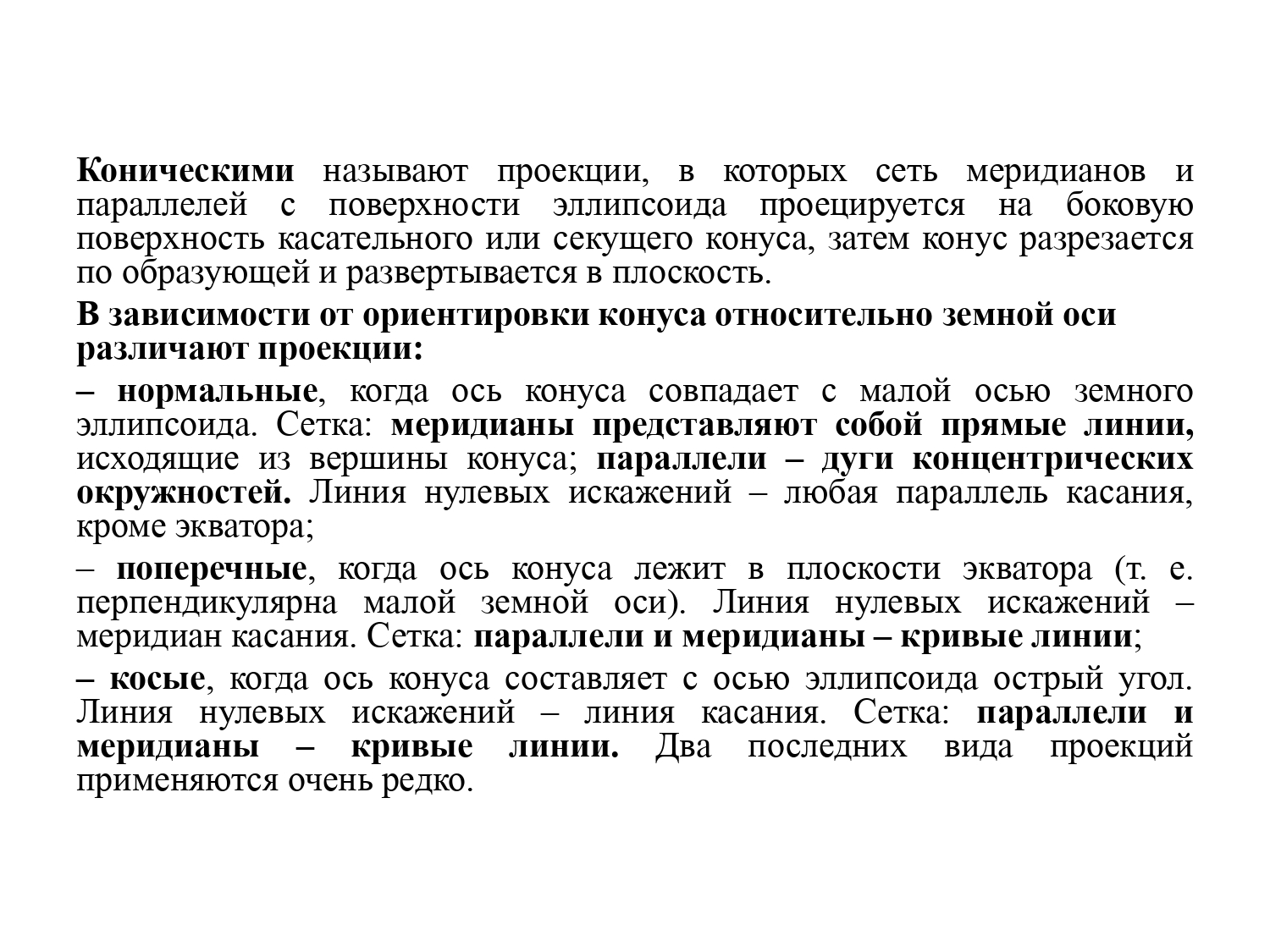 Коническими называют проекции, в которых сеть меридианов и параллелей с поверхности эллипсоида проецируется на боковую поверхность касательного или секущего конуса, затем конус разрезается по образующей и развертывается в плоскость.

В зависимости от ориентировки конуса относительно земной оси различают проекции:

– нормальные, когда ось конуса совпадает с малой осью земного эллипсоида. Сетка: меридианы представляют собой прямые линии, исходящие из вершины конуса; параллели – дуги концентрических окружностей. Линия нулевых искажений – любая параллель касания, кроме экватора;

– поперечные, когда ось конуса лежит в плоскости экватора (т. е. перпендикулярна малой земной оси). Линия нулевых искажений – меридиан касания. Сетка: параллели и меридианы – кривые линии;

– косые, когда ось конуса составляет с осью эллипсоида острый угол. Линия нулевых искажений – линия касания. Сетка: параллели и меридианы – кривые линии. Два последних вида проекций применяются очень редко.